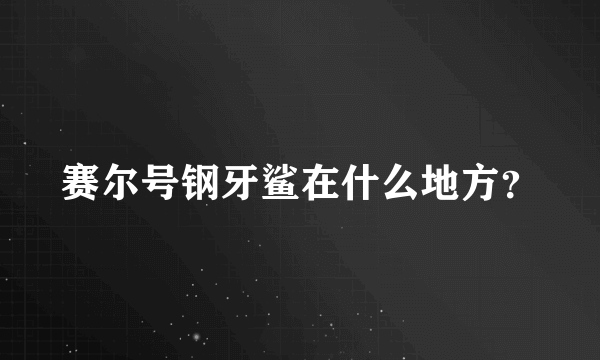 赛尔号钢牙鲨在什么地方?